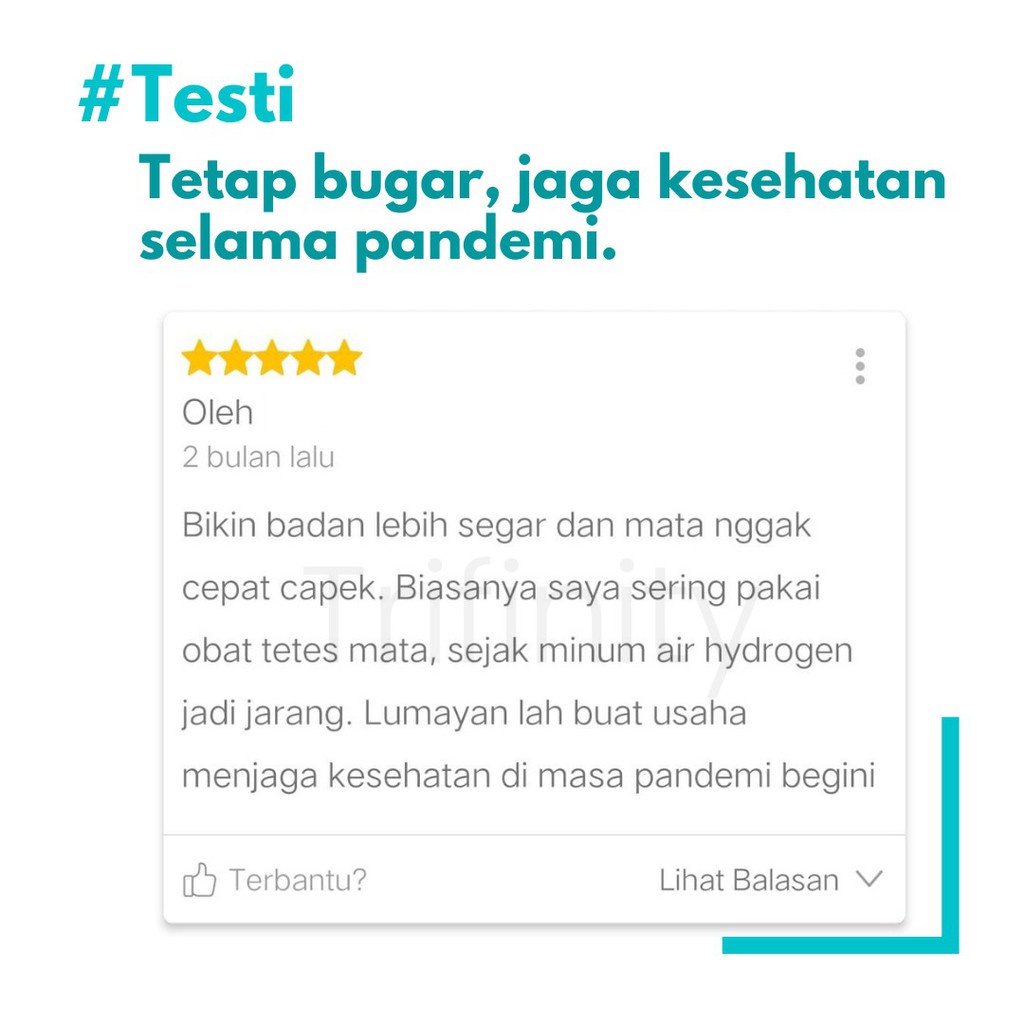 #Testi
Tetap bugar, jaga kesehatan selama pandemi.

Oleh
2 bulan lalu

Bikin badan lebih segar dan mata nggak cepat capek. Biasanya saya sering pakai obat tetes mata, sejak minum air hydrogen jadi jarang. Lumayan lah buat usaha menjaga kesehatan di masa pandemi begini

Trifinity

Terbantu?
Lihat Balasan